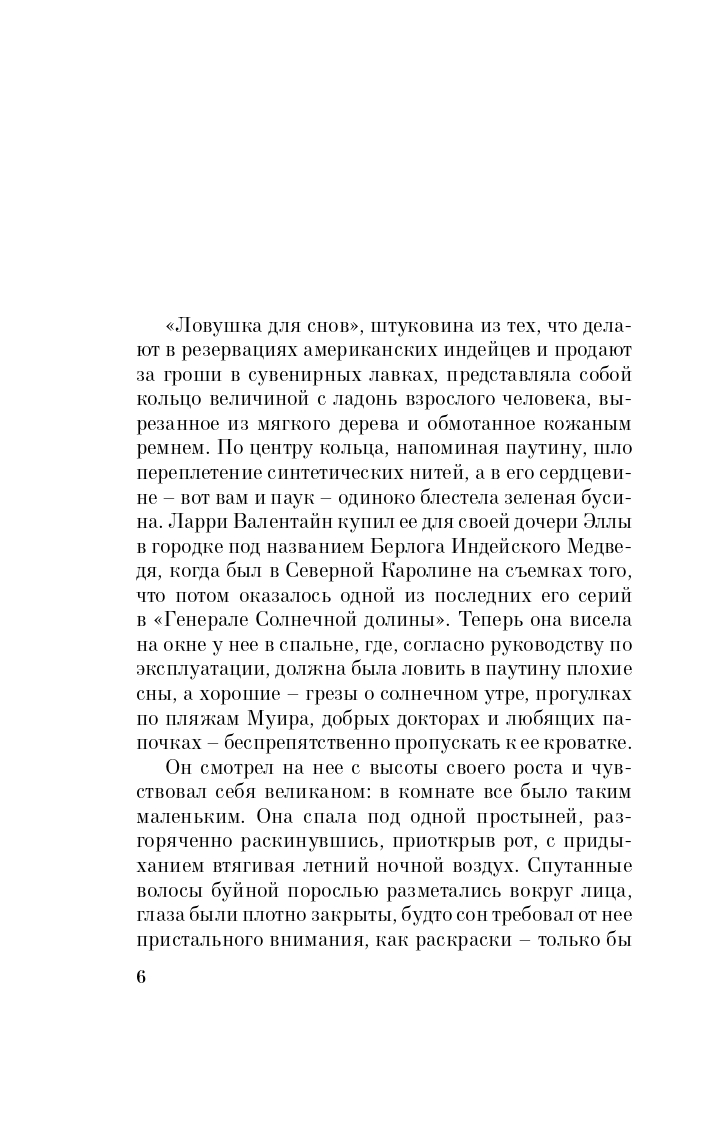 «Ловушка для снов», штуковина из тех, что делают в резервациях американских индейцев и продают за гроши в сувенирных лавках, представляла собой кольцо величиной с ладонь взрослого человека, вырезанное из мягкого дерева и обмотанное кожаным ремнем. По центру кольца, напоминая паутину, шло переплетение синтетических нитей, а в его сердцевине – вот вам и паук – одиноко блестела зеленая бусина. Ларри Валентайн купил ее для своей дочери Эллы в городке под названием Берлога Индейского Медведя, когда был в Северной Каролине на съемках того, что потом оказалось одной из последних его серий в «Генерале Солнечной долины». Теперь она висела на окне у нее в спальне, где, согласно руководству по эксплуатации, должна была ловить в паутину плохие сны, а хорошие – грезы о солнечном утре, прогулках по пляжам Муира, добрых докторах и любящих папочках – беспрепятственно пропускать к ее кроватке.

Он смотрел на нее с высоты своего роста и чувствовал себя великаном: в комнате все было таким маленьким. Она спала под одной простыней, разгоряченно раскинувшись, приоткрыв рот, с придыханием втягивая летний ночной воздух. Спутанные волосы буйной порослью разметались вокруг лица, глаза были плотно закрыты, будто сон требовал от нее пристального внимания, как раскраски – только бы

6